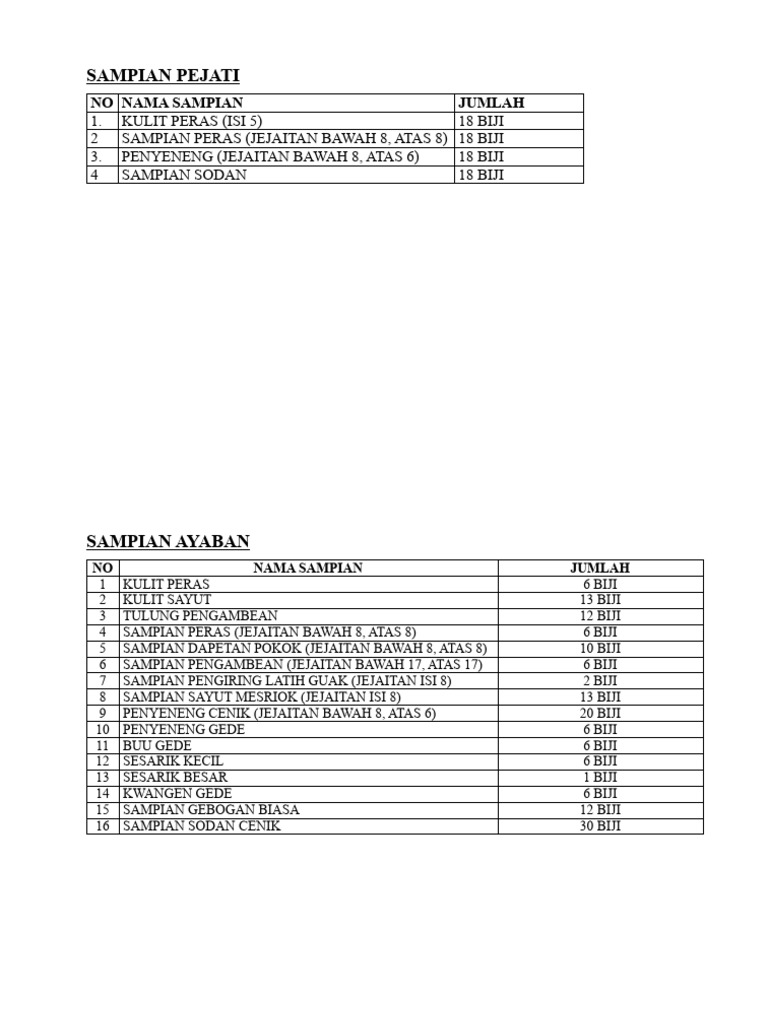 SAMPIAN PEJATI

| NO | NAMA SAMPIAN | JUMLAH |
|---|---|---|
| 1. | KULIT PERAS (ISI 5) | 18 BIJI |
| 2 | SAMPIAN PERAS (JEJAITAN BAWAH 8, ATAS 8) | 18 BIJI |
| 3. | PENYENENG (JEJAITAN BAWAH 8, ATAS 6) | 18 BIJI |
| 4 | SAMPIAN SODAN | 18 BIJI |

SAMPIAN AYABAN

| NO | NAMA SAMPIAN | JUMLAH |
|---|---|---|
| 1 | KULIT PERAS | 6 BIJI |
| 2 | KULIT SAYUT | 13 BIJI |
| 3 | TULUNG PENGAMBEAN | 12 BIJI |
| 4 | SAMPIAN PERAS (JEJAITAN BAWAH 8, ATAS 8) | 6 BIJI |
| 5 | SAMPIAN DAPETAN POKOK (JEJAITAN BAWAH 8, ATAS 8) | 10 BIJI |
| 6 | SAMPIAN PENGAMBEAN (JEJAITAN BAWAH 17, ATAS 17) | 6 BIJI |
| 7 | SAMPIAN PENGIRING LATIH GUAK (JEJAITAN ISI 8) | 2 BIJI |
| 8 | SAMPIAN SAYUT MESRIOK (JEJAITAN ISI 8) | 13 BIJI |
| 9 | PENYENENG CENIK (JEJAITAN BAWAH 8, ATAS 6) | 20 BIJI |
| 10 | PENYENENG GEDE | 6 BIJI |
| 11 | BUU GEDE | 6 BIJI |
| 12 | SESARIK KECIL | 6 BIJI |
| 13 | SESARIK BESAR | 1 BIJI |
| 14 | KWANGEN GEDE | 6 BIJI |
| 15 | SAMPIAN GEBOGAN BIASA | 12 BIJI |
| 16 | SAMPIAN SODAN CENIK | 30 BIJI |